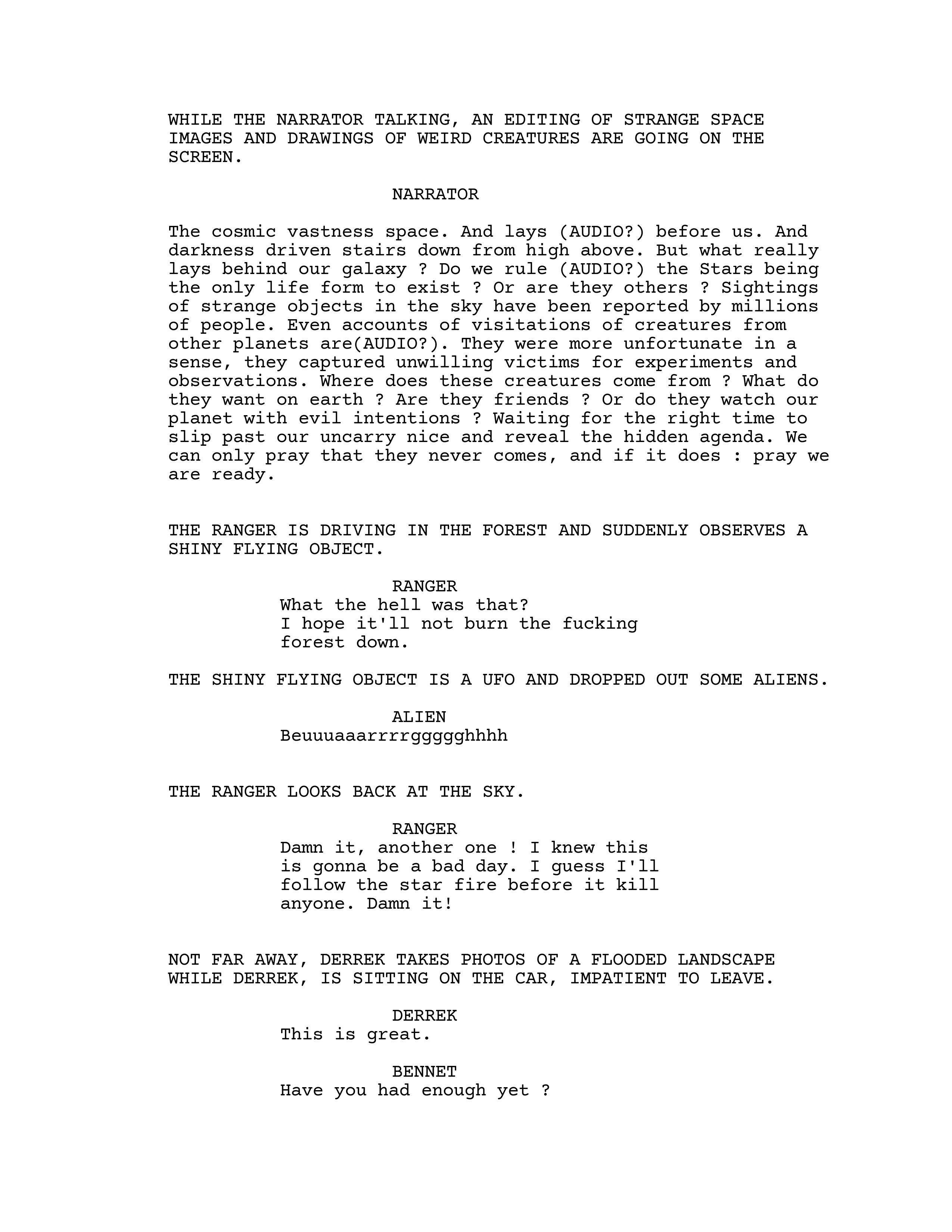 WHILE THE NARRATOR TALKING, AN EDITING OF STRANGE SPACE IMAGES AND DRAWINGS OF WEIRD CREATURES ARE GOING ON THE SCREEN.

NARRATOR

The cosmic vastness space. And lays (AUDIO?) before us. And darkness driven stairs down from high above. But what really lays behind our galaxy ? Do we rule (AUDIO?) the Stars being the only life form to exist ? Or are they others ? Sightings of strange objects in the sky have been reported by millions of people. Even accounts of visitations of creatures from other planets are(AUDIO?). They were more unfortunate in a sense, they captured unwilling victims for experiments and observations. Where does these creatures come from ? What do they want on earth ? Are they friends ? Or do they watch our planet with evil intentions ? Waiting for the right time to slip past our uncarry nice and reveal the hidden agenda. We can only pray that they never comes, and if it does : pray we are ready.

THE RANGER IS DRIVING IN THE FOREST AND SUDDENLY OBSERVES A SHINY FLYING OBJECT.

RANGER
What the hell was that?
I hope it'll not burn the fucking forest down.

THE SHINY FLYING OBJECT IS A UFO AND DROPPED OUT SOME ALIENS.

ALIEN
Beuuuaaarrrrgggggghhhh

THE RANGER LOOKS BACK AT THE SKY.

RANGER
Damn it, another one ! I knew this is gonna be a bad day. I guess I'll follow the star fire before it kill anyone. Damn it!

NOT FAR AWAY, DERREK TAKES PHOTOS OF A FLOODED LANDSCAPE WHILE DERREK, IS SITTING ON THE CAR, IMPATIENT TO LEAVE.

DERREK
This is great.

BENNET
Have you had enough yet ?